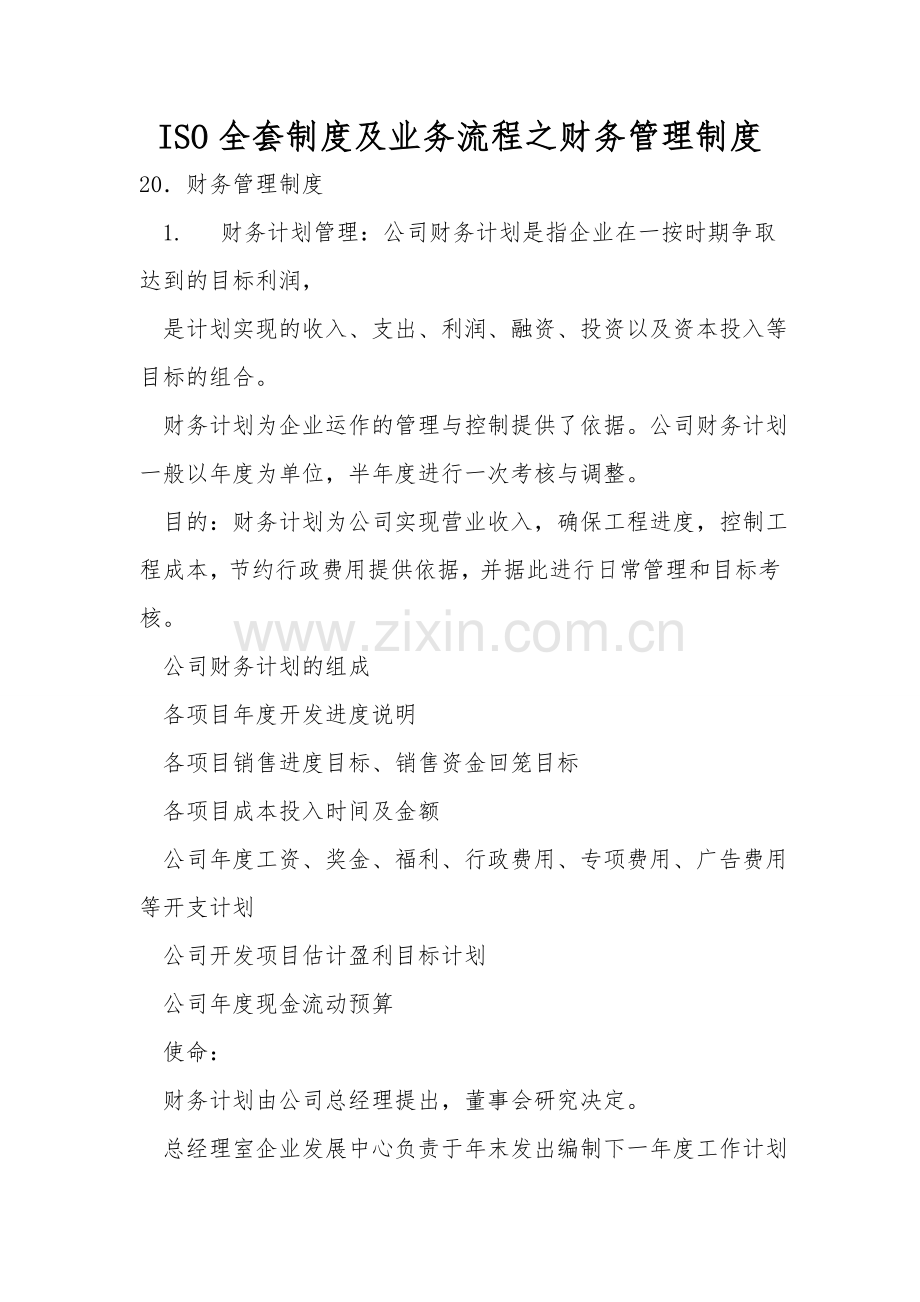 ISO全套制度及业务流程之财务管理制度

20．财务管理制度

1.　财务计划管理：公司财务计划是指企业在一按时期争取达到的目标利润，

是计划实现的收入、支出、利润、融资、投资以及资本投入等目标的组合。

财务计划为企业运作的管理与控制提供了依据。公司财务计划一般以年度为单位，半年度进行一次考核与调整。

目的：财务计划为公司实现营业收入，确保工程进度，控制工程成本，节约行政费用提供依据，并据此进行日常管理和目标考核。

公司财务计划的组成

各项目年度开发进度说明

各项目销售进度目标、销售资金回笼目标

各项目成本投入时间及金额

公司年度工资、奖金、福利、行政费用、专项费用、广告费用等开支计划

公司开发项目估计盈利目标计划

公司年度现金流动预算

使命：

财务计划由公司总经理提出，董事会研究决定。

总经理室企业发展中心负责于年末发出编制下一年度工作计划

www.zixin.com.cn